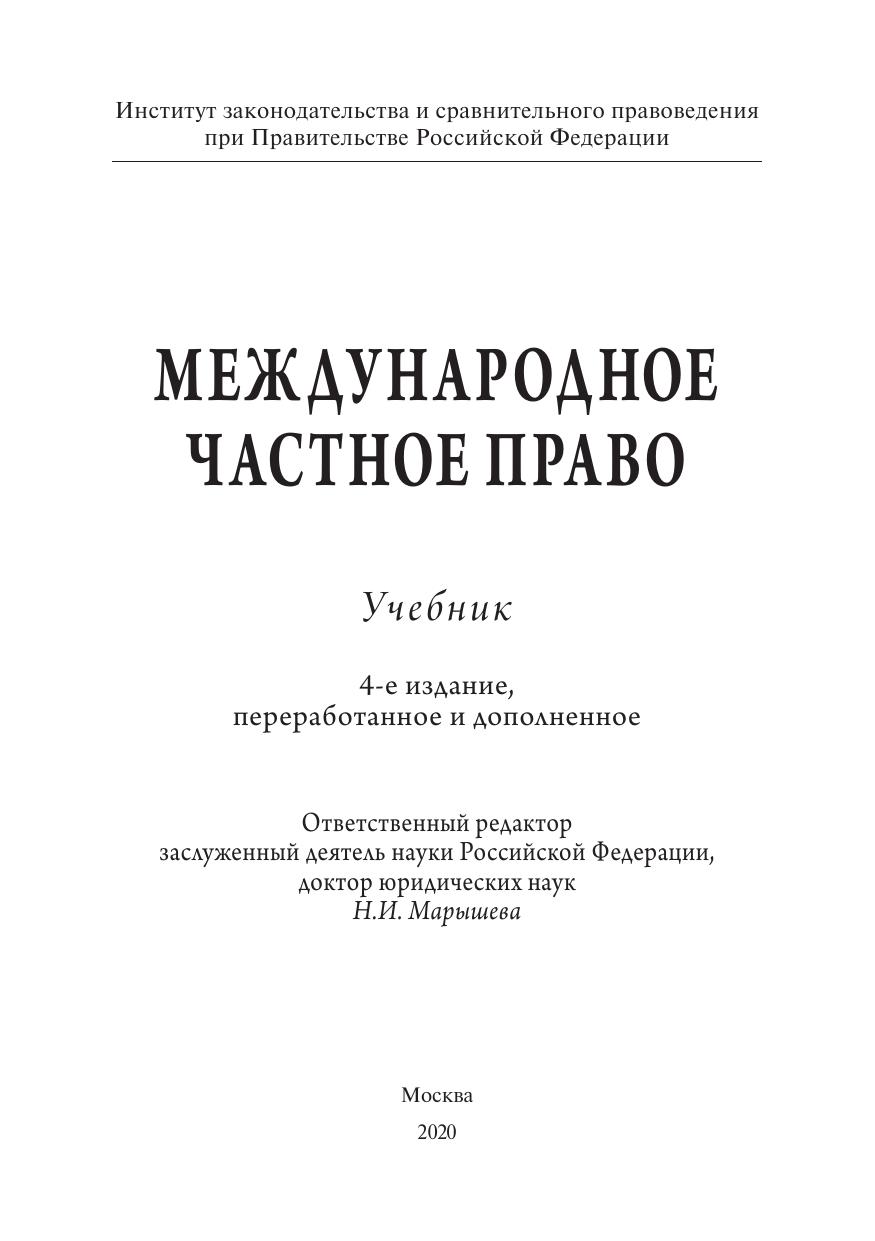 Институт законодательства и сравнительного правоведения при Правительстве Российской Федерации

МЕЖДУНАРОДНОЕ ЧАСТНОЕ ПРАВО

Учебник

4-е издание, переработанное и дополненное

Ответственный редактор
заслуженный деятель науки Российской Федерации,
доктор юридических наук
Н.И. Марышева

Москва
2020